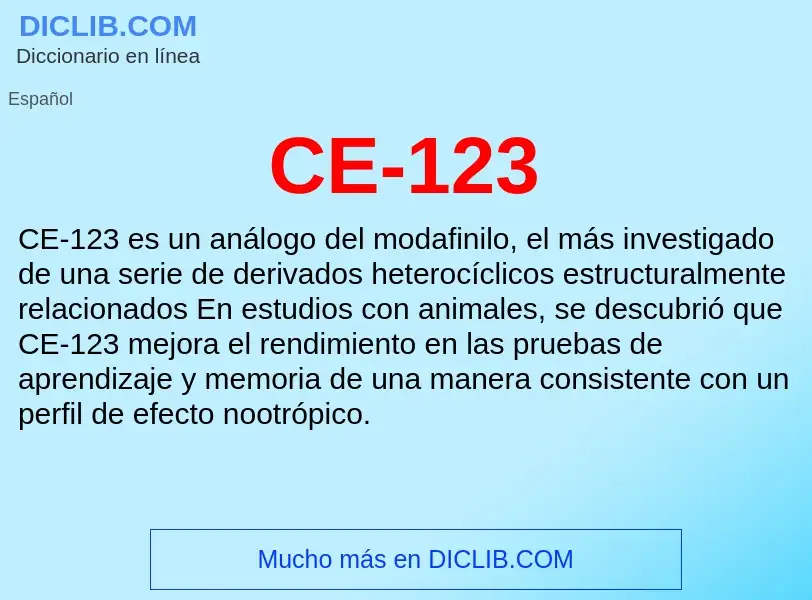 DICLIB.COM
Diccionario en línea

Español

CE-123

CE-123 es un análogo del modafinilo, el más investigado de una serie de derivados heterocíclicos estructuralmente relacionados En estudios con animales, se descubrió que CE-123 mejora el rendimiento en las pruebas de aprendizaje y memoria de una manera consistente con un perfil de efecto nootrópico.

Mucho más en DICLIB.COM